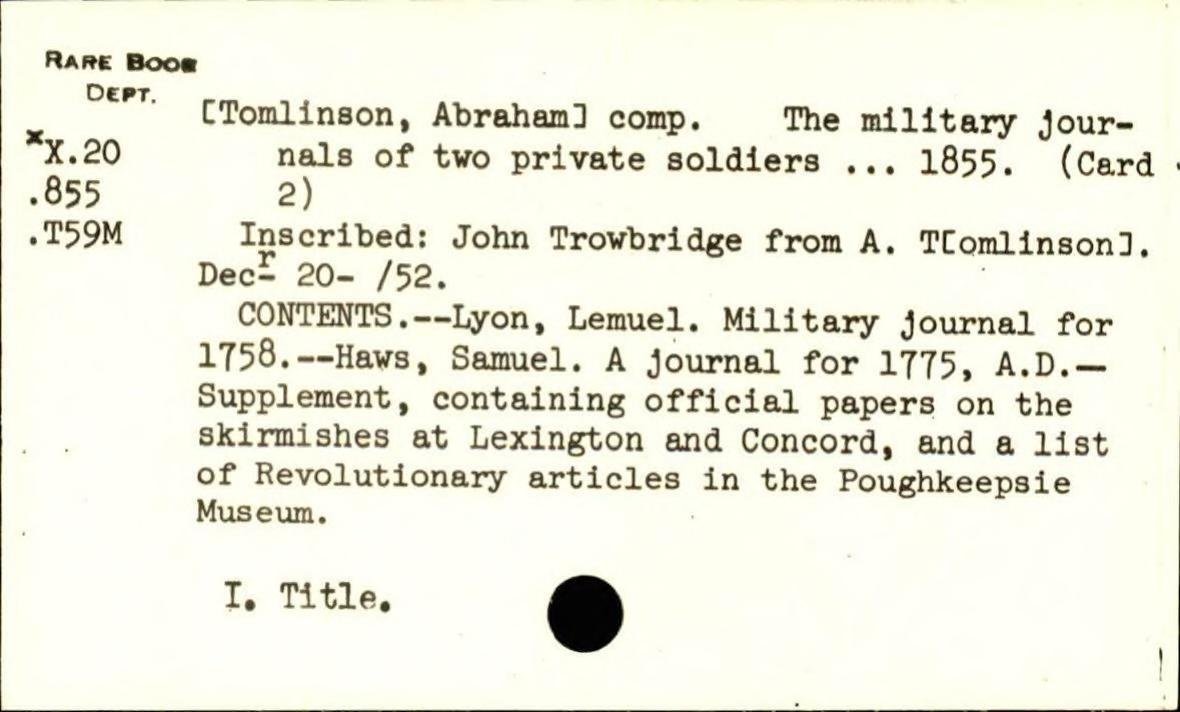 RARE BOOK
DEPT.
*X.20
.855
.T59M

[Tomlinson, Abraham] comp. The military journals of two private soldiers ... 1855. (Card 2)

Inscribed: John Trowbridge from A. T[omlinson]. Dec$^{r}$ 20- /52.

CONTENTS.--Lyon, Lemuel. Military journal for 1758.--Haws, Samuel. A journal for 1775, A.D.—Supplement, containing official papers on the skirmishes at Lexington and Concord, and a list of Revolutionary articles in the Poughkeepsie Museum.

I. Title.